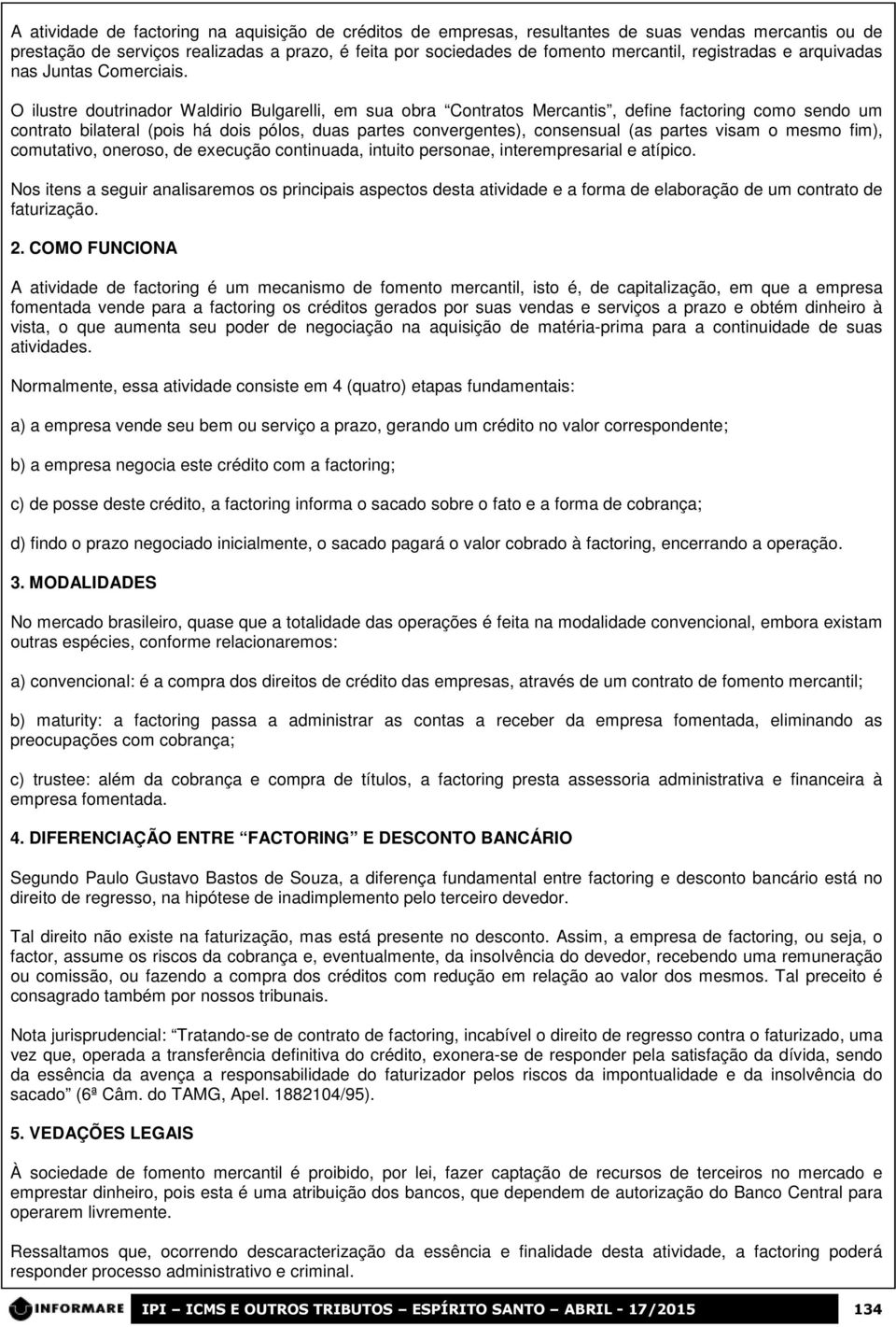 A atividade de factoring na aquisição de créditos de empresas, resultantes de suas vendas mercantis ou de prestação de serviços realizadas a prazo, é feita por sociedades de fomento mercantil, registradas e arquivadas nas Juntas Comerciais.

O ilustre doutrinador Waldirio Bulgarelli, em sua obra “Contratos Mercantis”, define factoring como sendo um contrato bilateral (pois há dois pólos, duas partes convergentes), consensual (as partes visam o mesmo fim), comutativo, oneroso, de execução continuada, intuito personae, interempresarial e atípico.

Nos itens a seguir analisaremos os principais aspectos desta atividade e a forma de elaboração de um contrato de faturização.

2. COMO FUNCIONA

A atividade de factoring é um mecanismo de fomento mercantil, isto é, de capitalização, em que a empresa fomentada vende para a factoring os créditos gerados por suas vendas e serviços a prazo e obtém dinheiro à vista, o que aumenta seu poder de negociação na aquisição de matéria-prima para a continuidade de suas atividades.

Normalmente, essa atividade consiste em 4 (quatro) etapas fundamentais:

a) a empresa vende seu bem ou serviço a prazo, gerando um crédito no valor correspondente;

b) a empresa negocia este crédito com a factoring;

c) de posse deste crédito, a factoring informa o sacado sobre o fato e a forma de cobrança;

d) findo o prazo negociado inicialmente, o sacado pagará o valor cobrado à factoring, encerrando a operação.

3. MODALIDADES

No mercado brasileiro, quase que a totalidade das operações é feita na modalidade convencional, embora existam outras espécies, conforme relacionaremos:

a) convencional: é a compra dos direitos de crédito das empresas, através de um contrato de fomento mercantil;

b) maturity: a factoring passa a administrar as contas a receber da empresa fomentada, eliminando as preocupações com cobrança;

c) trustee: além da cobrança e compra de títulos, a factoring presta assessoria administrativa e financeira à empresa fomentada.

4. DIFERENCIAÇÃO ENTRE “FACTORING” E DESCONTO BANCÁRIO

Segundo Paulo Gustavo Bastos de Souza, a diferença fundamental entre factoring e desconto bancário está no direito de regresso, na hipótese de inadimplemento pelo terceiro devedor.

Tal direito não existe na faturização, mas está presente no desconto. Assim, a empresa de factoring, ou seja, o factor, assume os riscos da cobrança e, eventualmente, da insolvência do devedor, recebendo uma remuneração ou comissão, ou fazendo a compra dos créditos com redução em relação ao valor dos mesmos. Tal preceito é consagrado também por nossos tribunais.

Nota jurisprudencial: “Tratando-se de contrato de factoring, incabível o direito de regresso contra o faturizado, uma vez que, operada a transferência definitiva do crédito, exonera-se de responder pela satisfação da dívida, sendo da essência da avença a responsabilidade do faturizador pelos riscos da impontualidade e da insolvência do sacado” (6ª Câm. do TAMG, Apel. 1882104/95).

5. VEDAÇÕES LEGAIS

À sociedade de fomento mercantil é proibido, por lei, fazer captação de recursos de terceiros no mercado e emprestar dinheiro, pois esta é uma atribuição dos bancos, que dependem de autorização do Banco Central para operarem livremente.

Ressaltamos que, ocorrendo descaracterização da essência e finalidade desta atividade, a factoring poderá responder processo administrativo e criminal.

INFORMARE IPI – ICMS E OUTROS TRIBUTOS – ESPÍRITO SANTO – ABRIL - 17/2015 134